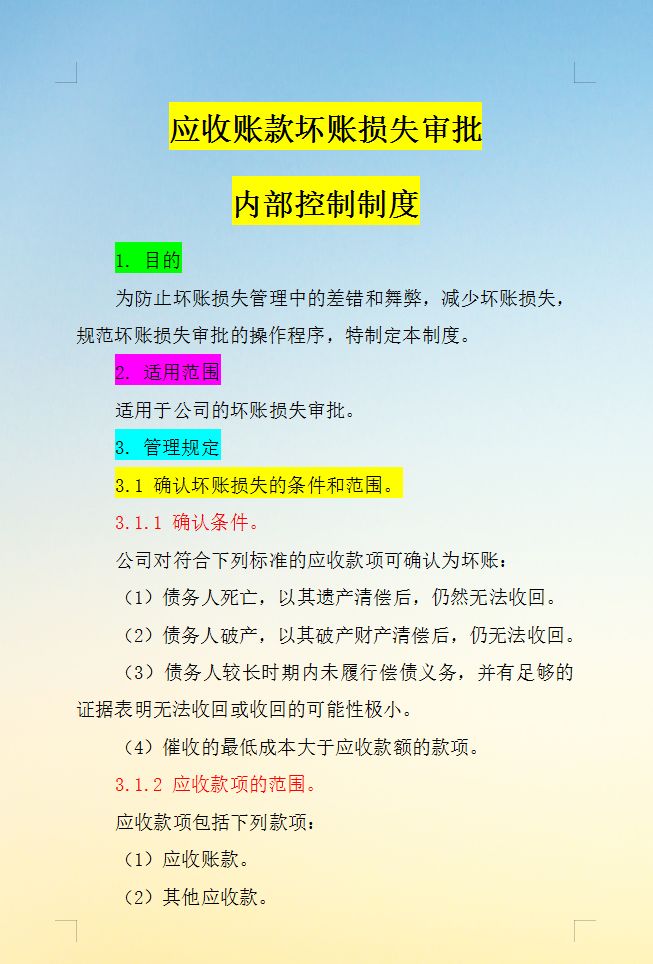 应收账款坏账损失审批

内部控制制度

1. 目的

为防止坏账损失管理中的差错和舞弊，减少坏账损失，规范坏账损失审批的操作程序，特制定本制度。

2. 适用范围

适用于公司的坏账损失审批。

3. 管理规定

3.1 确认坏账损失的条件和范围。

3.1.1 确认条件。

公司对符合下列标准的应收款项可确认为坏账：

（1）债务人死亡，以其遗产清偿后，仍然无法收回。

（2）债务人破产，以其破产财产清偿后，仍无法收回。

（3）债务人较长时期内未履行偿债义务，并有足够的证据表明无法收回或收回的可能性极小。

（4）催收的最低成本大于应收款额的款项。

3.1.2 应收款项的范围。

应收款项包括下列款项：

（1）应收账款。

（2）其他应收款。